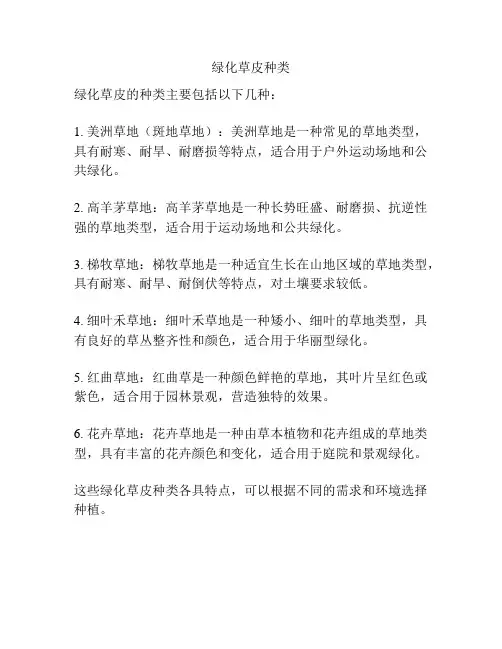 绿化草皮种类

绿化草皮的种类主要包括以下几种：

1. 美洲草地（斑地草地）：美洲草地是一种常见的草地类型，具有耐寒、耐旱、耐磨损等特点，适合用于户外运动场地和公共绿化。

2. 高羊茅草地：高羊茅草地是一种长势旺盛、耐磨损、抗逆性强的草地类型，适合用于运动场地和公共绿化。

3. 梯牧草地：梯牧草地是一种适宜生长在山地区域的草地类型，具有耐寒、耐旱、耐倒伏等特点，对土壤要求较低。

4. 细叶禾草地：细叶禾草地是一种矮小、细叶的草地类型，具有良好的草丛整齐性和颜色，适合用于华丽型绿化。

5. 红曲草地：红曲草是一种颜色鲜艳的草地，其叶片呈红色或紫色，适合用于园林景观，营造独特的效果。

6. 花卉草地：花卉草地是一种由草本植物和花卉组成的草地类型，具有丰富的花卉颜色和变化，适合用于庭院和景观绿化。

这些绿化草皮种类各具特点，可以根据不同的需求和环境选择种植。